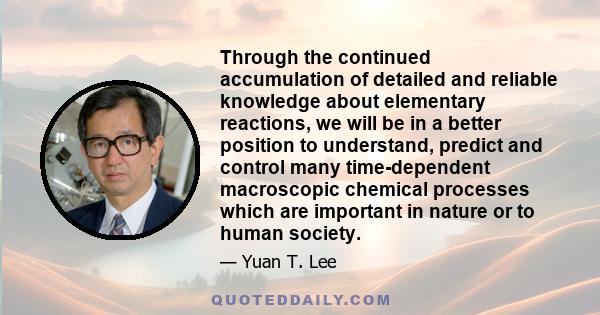 Through the continued accumulation of detailed and reliable knowledge about elementary reactions, we will be in a better position to understand, predict and control many time-dependent macroscopic chemical processes which are important in nature or to human society.

— Yuan T. Lee

QUOTEDDAILY.COM